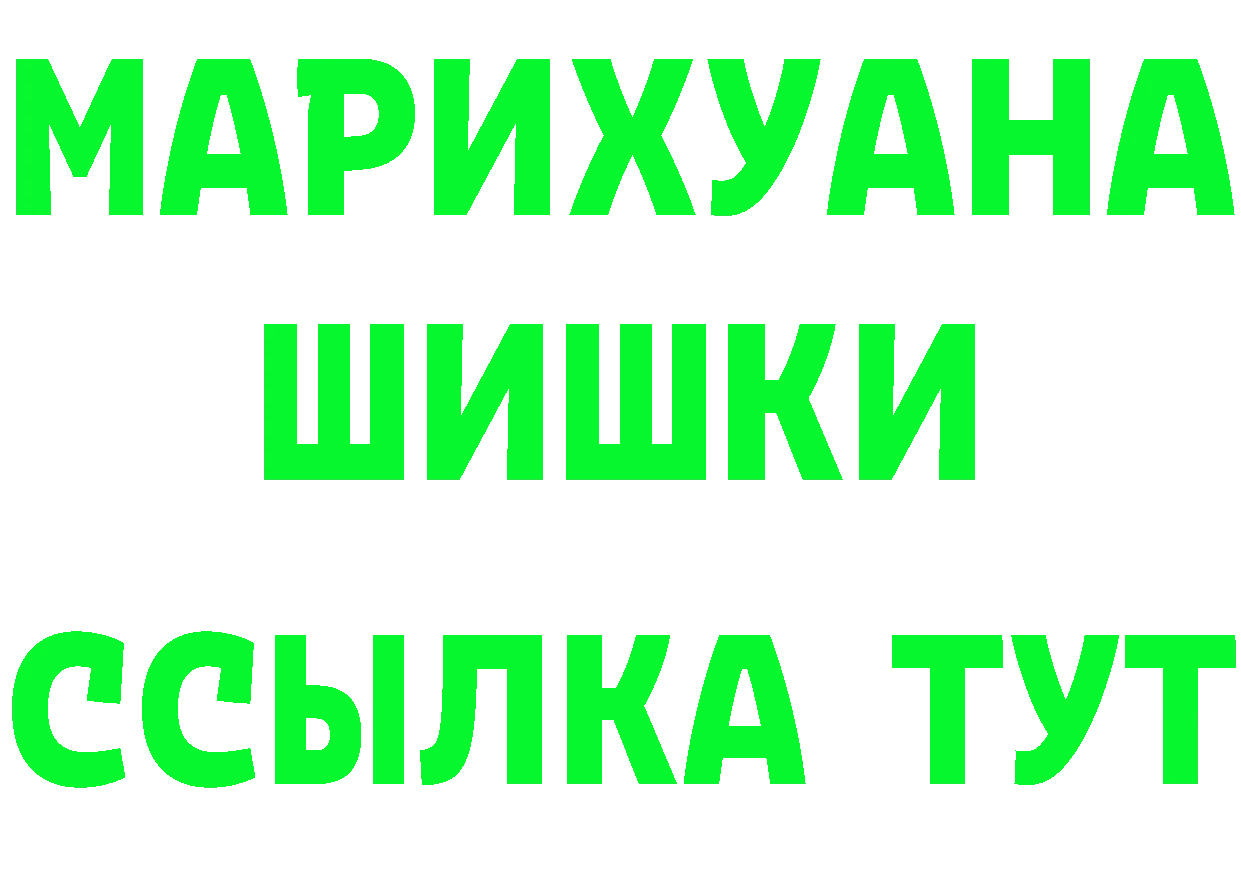 МАРИХУАНА
ШИШКИ
ССЫЛКА ТУТ